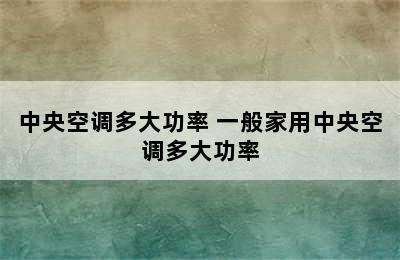 中央空调多大功率 一般家用中央空调多大功率